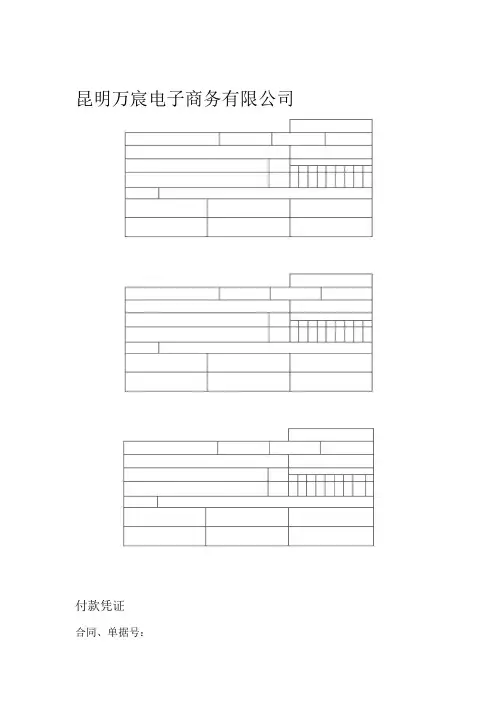 昆明万宸电子商务有限公司

付款凭证

合同、单据号: